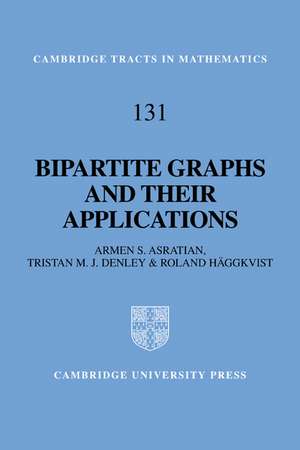 CAMBRIDGE TRACTS IN MATHEMATICS

131

BIPARTITE GRAPHS AND THEIR APPLICATIONS

ARMEN S. ASRATIAN,
TRISTAN M. J. DENLEY & ROLAND HÄGGKVIST

CAMBRIDGE UNIVERSITY PRESS